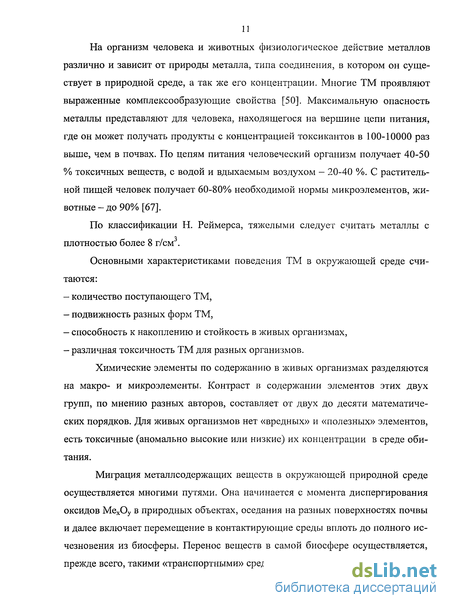 11

На организм человека и животных физиологическое действие металлов различно и зависит от природы металла, типа соединения, в котором он существует в природной среде, а так же его концентрации. Многие ТМ проявляют выраженные комплексообразующие свойства [50]. Максимальную опасность металлы представляют для человека, находящегося на вершине цепи питания, где он может получать продукты с концентрацией токсикантов в 100-10000 раз выше, чем в почвах. По цепям питания человеческий организм получает 40-50 % токсичных веществ, с водой и вдыхаемым воздухом – 20-40 %. С растительной пищей человек получает 60-80% необходимой нормы микроэлементов, животные – до 90% [67].

По классификации Н. Реймерса, тяжелыми следует считать металлы с плотностью более 8 г/см$^3$.

Основными характеристиками поведения ТМ в окружающей среде считаются:
– количество поступающего ТМ,
– подвижность разных форм ТМ,
– способность к накоплению и стойкость в живых организмах,
– различная токсичность ТМ для разных организмов.

Химические элементы по содержанию в живых организмах разделяются на макро- и микроэлементы. Контраст в содержании элементов этих двух групп, по мнению разных авторов, составляет от двух до десяти математических порядков. Для живых организмов нет «вредных» и «полезных» элементов, есть токсичные (аномально высокие или низкие) их концентрации в среде обитания.

Миграция металлсодержащих веществ в окружающей природной среде осуществляется многими путями. Она начинается с момента диспергирования оксидов $Me_xO_y$ в природных объектах, оседания на разных поверхностях почвы и далее включает перемещение в контактирующие среды вплоть до полного исчезновения из биосферы. Перенос веществ в самой биосфере осуществляется, прежде всего, такими «транспортными» сред

dsLib.net
библиотека диссертаций